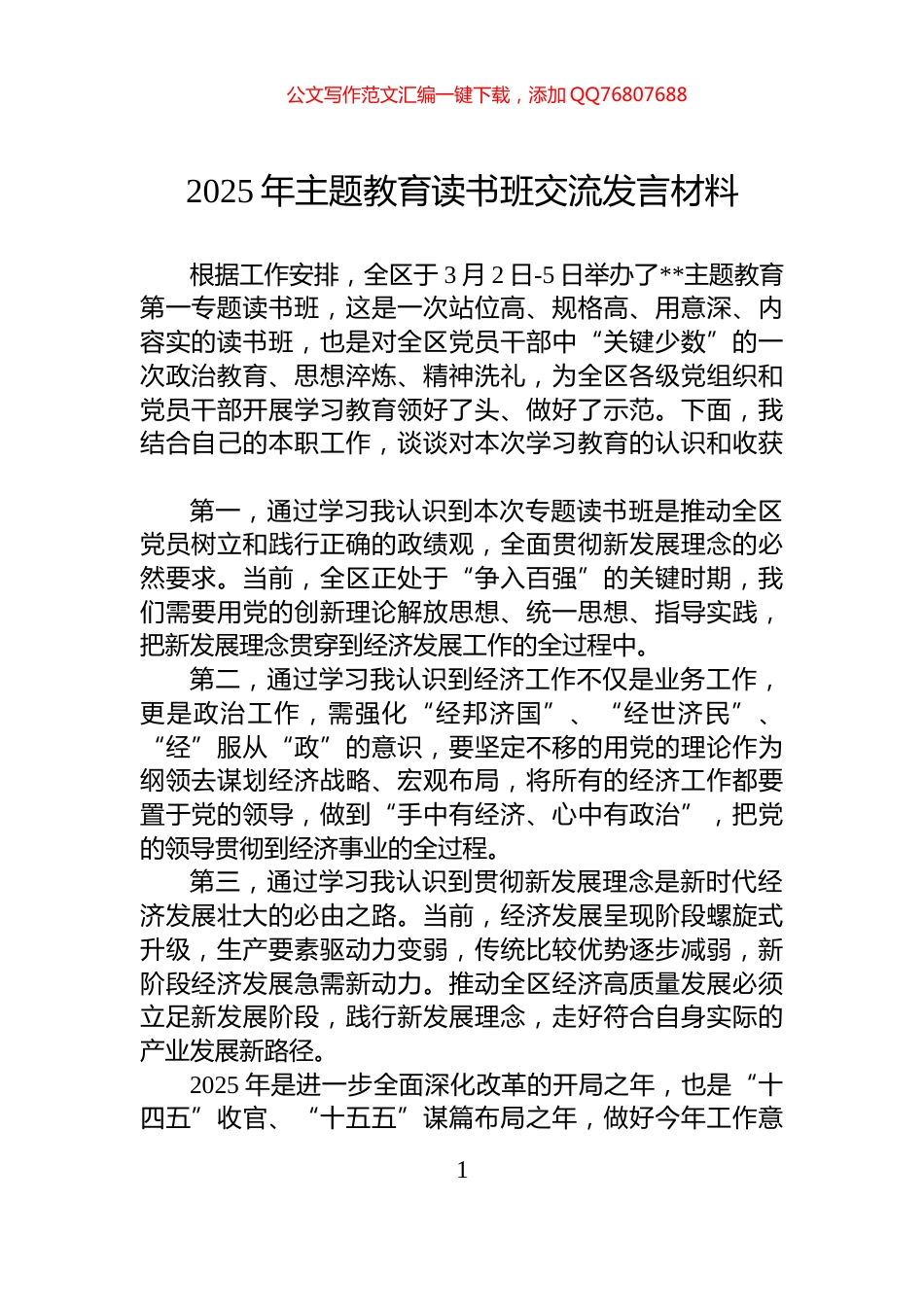 公文写作范文汇编一键下载，添加 QQ76807688

2025 年主题教育读书班交流发言材料

根据工作安排，全区于 3 月 2 日-5 日举办了**主题教育第一专题读书班，这是一次站位高、规格高、用意深、内容实的读书班，也是对全区党员干部中“关键少数”的一次政治教育、思想淬炼、精神洗礼，为全区各级党组织和党员干部开展学习教育领好了头、做好了示范。下面，我结合自己的本职工作，谈谈对本次学习教育的认识和收获

第一，通过学习我认识到本次专题读书班是推动全区党员树立和践行正确的政绩观，全面贯彻新发展理念的必然要求。当前，全区正处于“争入百强”的关键时期，我们需要用党的创新理论解放思想、统一思想、指导实践，把新发展理念贯穿到经济发展工作的全过程中。

第二，通过学习我认识到经济工作不仅是业务工作，更是政治工作，需强化“经邦济国”、“经世济民”、“经”服从“政”的意识，要坚定不移的用党的理论作为纲领去谋划经济战略、宏观布局，将所有的经济工作都要置于党的领导，做到“手中有经济、心中有政治”，把党的领导贯彻到经济事业的全过程。

第三，通过学习我认识到贯彻新发展理念是新时代经济发展壮大的必由之路。当前，经济发展呈现阶段螺旋式升级，生产要素驱动力变弱，传统比较优势逐步减弱，新阶段经济发展急需新动力。推动全区经济高质量发展必须立足新发展阶段，践行新发展理念，走好符合自身实际的产业发展新路径。

2025 年是进一步全面深化改革的开局之年，也是“十四五”收官、“十五五”谋篇布局之年，做好今年工作意

1